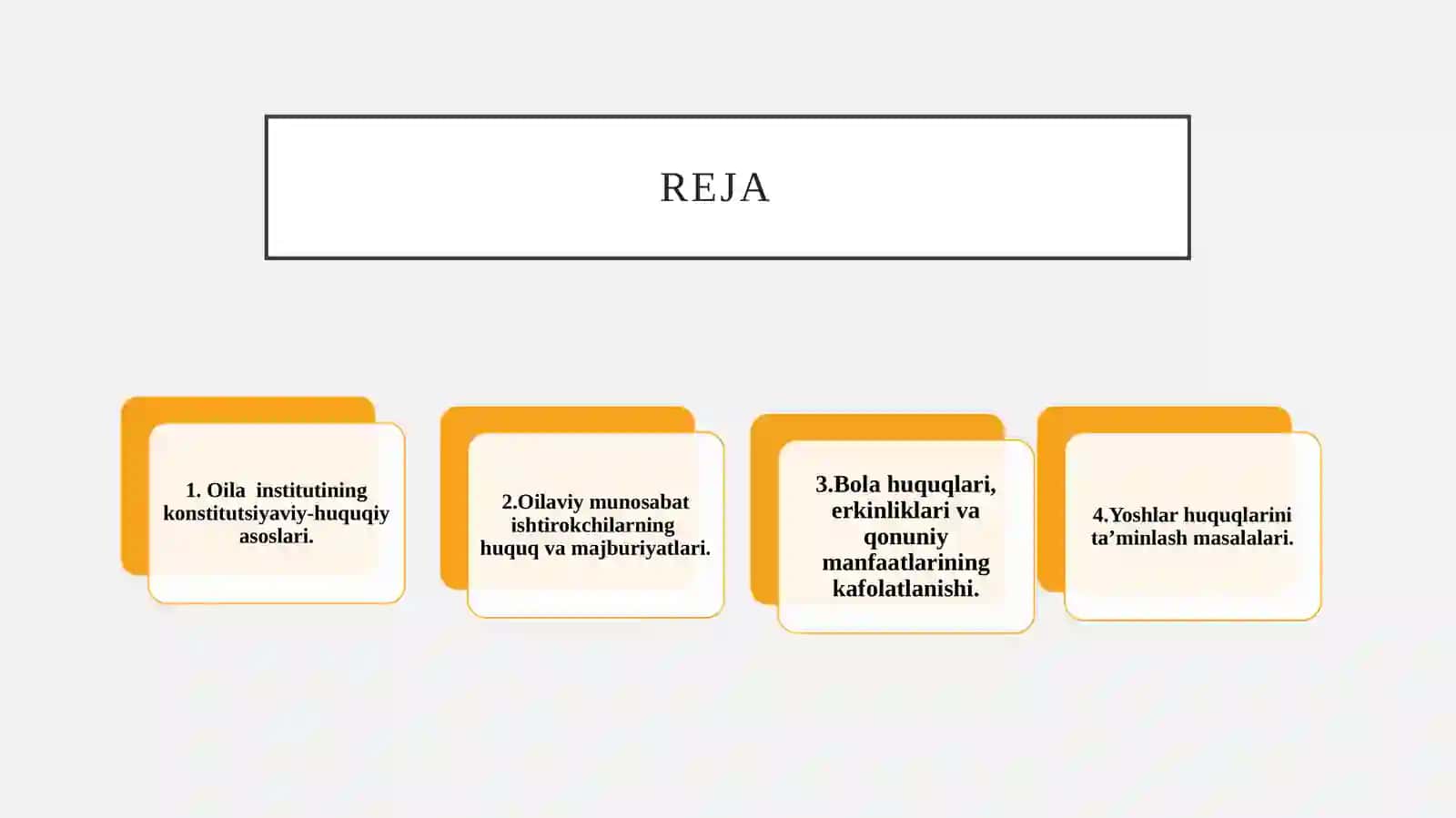 REJA

1. Oila institutining konstitutsiyaviy-huquqiy asoslari.

2.Oilaviy munosabat ishtirokchilarning huquq va majburiyatlari.

3.Bola huquqlari, erkinliklari va qonuniy manfaatlarining kafolatlanishi.

4.Yoshlar huquqlarini ta’minlash masalalari.